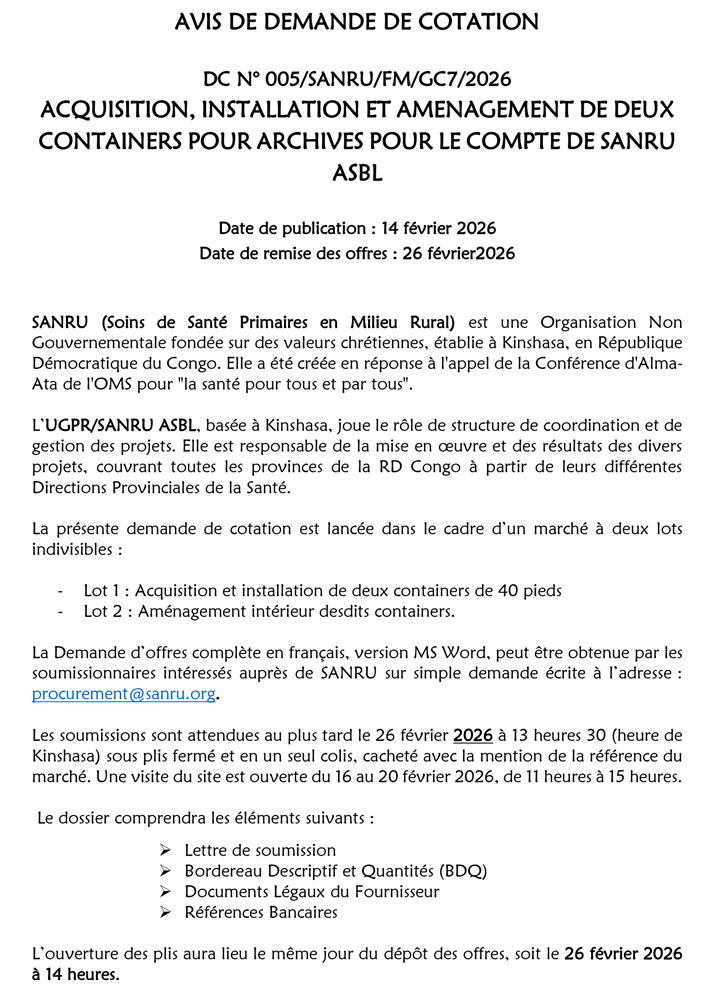 AVIS DE DEMANDE DE COTATION

DC N° 005/SANRU/FM/GC7/2026

ACQUISITION, INSTALLATION ET AMENAGEMENT DE DEUX CONTAINERS POUR ARCHIVES POUR LE COMPTE DE SANRU ASBL

Date de publication : 14 février 2026

Date de remise des offres : 26 février2026

SANRU (Soins de Santé Primaires en Milieu Rural) est une Organisation Non Gouvernementale fondée sur des valeurs chrétiennes, établie à Kinshasa, en République Démocratique du Congo. Elle a été créée en réponse à l'appel de la Conférence d'Alma-Ata de l'OMS pour "la santé pour tous et par tous".

L'UGPR/SANRU ASBL, basée à Kinshasa, joue le rôle de structure de coordination et de gestion des projets. Elle est responsable de la mise en œuvre et des résultats des divers projets, couvrant toutes les provinces de la RD Congo à partir de leurs différentes Directions Provinciales de la Santé.

La présente demande de cotation est lancée dans le cadre d'un marché à deux lots indivisibles :

- Lot 1 : Acquisition et installation de deux containers de 40 pieds
- Lot 2 : Aménagement intérieur desdits containers.

La Demande d'offres complète en français, version MS Word, peut être obtenue par les soumissionnaires intéressés auprès de SANRU sur simple demande écrite à l'adresse : procurement@sanru.org.

Les soumissions sont attendues au plus tard le 26 février 2026 à 13 heures 30 (heure de Kinshasa) sous plis fermé et en un seul colis, cacheté avec la mention de la référence du marché. Une visite du site est ouverte du 16 au 20 février 2026, de 11 heures à 15 heures.

Le dossier comprendra les éléments suivants :

➢ Lettre de soumission
➢ Bordereau Descriptif et Quantités (BDQ)
➢ Documents Légaux du Fournisseur
➢ Références Bancaires

L'ouverture des plis aura lieu le même jour du dépôt des offres, soit le 26 février 2026 à 14 heures.